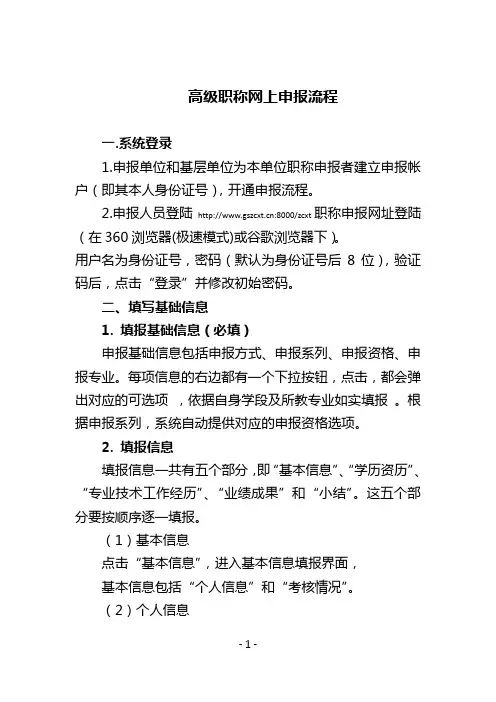 高级职称网上申报流程

一.系统登录

1.申报单位和基层单位为本单位职称申报者建立申报帐户（即其本人身份证号），开通申报流程。

2.申报人员登陆 http://www.gszcxt.cn:8000/zcxt 职称申报网址登陆（在 360 浏览器(极速模式)或谷歌浏览器下）。

用户名为身份证号，密码（默认为身份证号后 8 位），验证码后，点击“登录”并修改初始密码。

二、填写基础信息

1. 填报基础信息（必填）

申报基础信息包括申报方式、申报系列、申报资格、申报专业。每项信息的右边都有一个下拉按钮，点击，都会弹出对应的可选项 ，依据自身学段及所教专业如实填报 。根据申报系列，系统自动提供对应的申报资格选项。

2. 填报信息

填报信息一共有五个部分，即“基本信息”、“学历资历”、“专业技术工作经历”、“业绩成果”和“小结”。这五个部分要按顺序逐一填报。

（1）基本信息

点击“基本信息”，进入基本信息填报界面，

基本信息包括“个人信息”和“考核情况”。

（2）个人信息

- 1 -